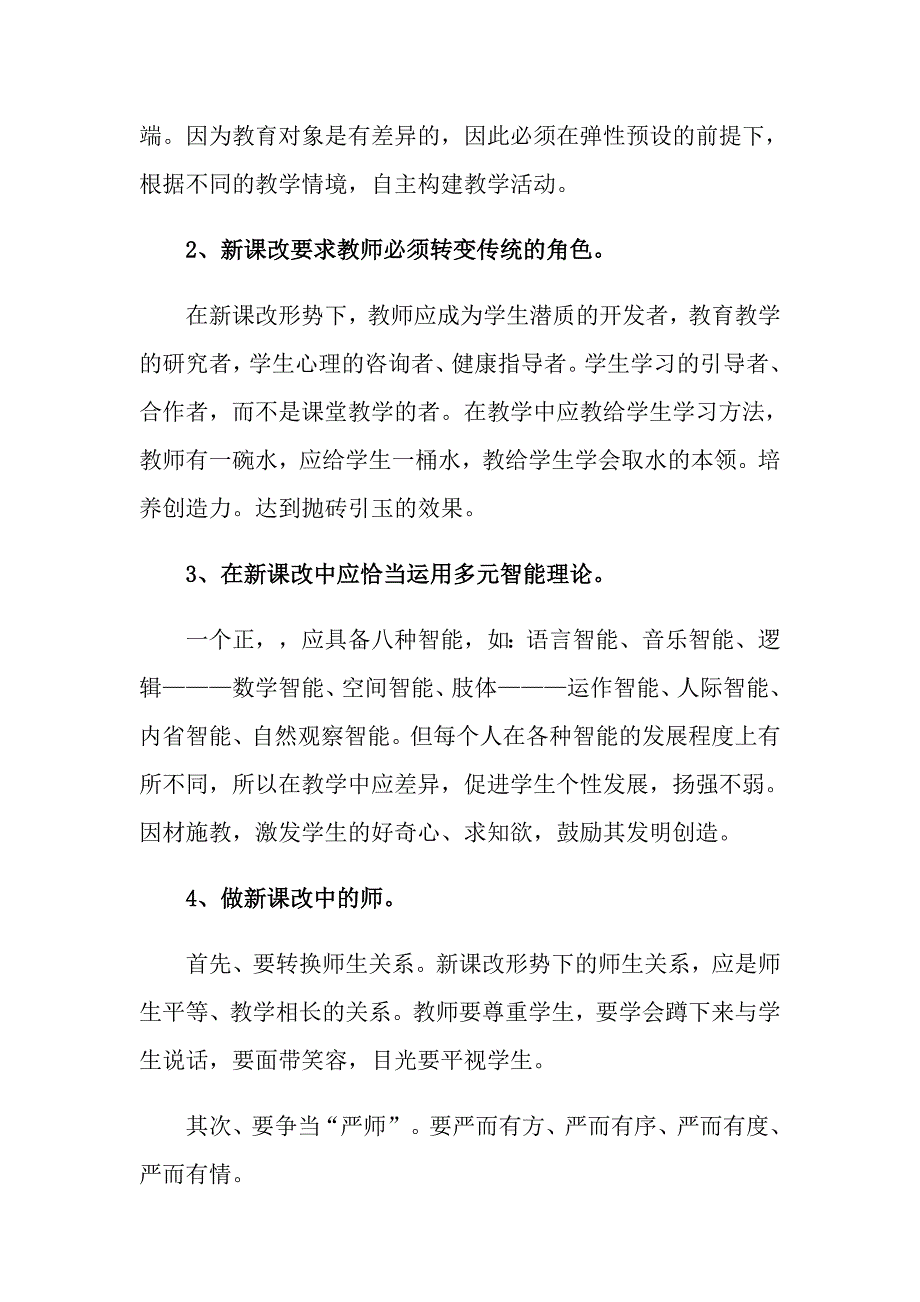 端。因为教育对象是有差异的，因此必须在弹性预设的前提下，根据不同的教学情境，自主构建教学活动。

2、新课改要求教师必须转变传统的角色。

在新课改形势下，教师应成为学生潜质的开发者，教育教学的研究者，学生心理的咨询者、健康指导者。学生学习的引导者、合作者，而不是课堂教学的者。在教学中应教给学生学习方法，教师有一碗水，应给学生一桶水，教给学生学会取水的本领。培养创造力。达到抛砖引玉的效果。

3、在新课改中应恰当运用多元智能理论。

一个正，，应具备八种智能，如：语言智能、音乐智能、逻辑———数学智能、空间智能、肢体———运作智能、人际智能、内省智能、自然观察智能。但每个人在各种智能的发展程度上有所不同，所以在教学中应差异，促进学生个性发展，扬强不弱。因材施教，激发学生的好奇心、求知欲，鼓励其发明创造。

4、做新课改中的师。

首先、要转换师生关系。新课改形势下的师生关系，应是师生平等、教学相长的关系。教师要尊重学生，要学会蹲下来与学生说话，要面带笑容，目光要平视学生。

其次、要争当“严师”。要严而有方、严而有序、严而有度、严而有情。